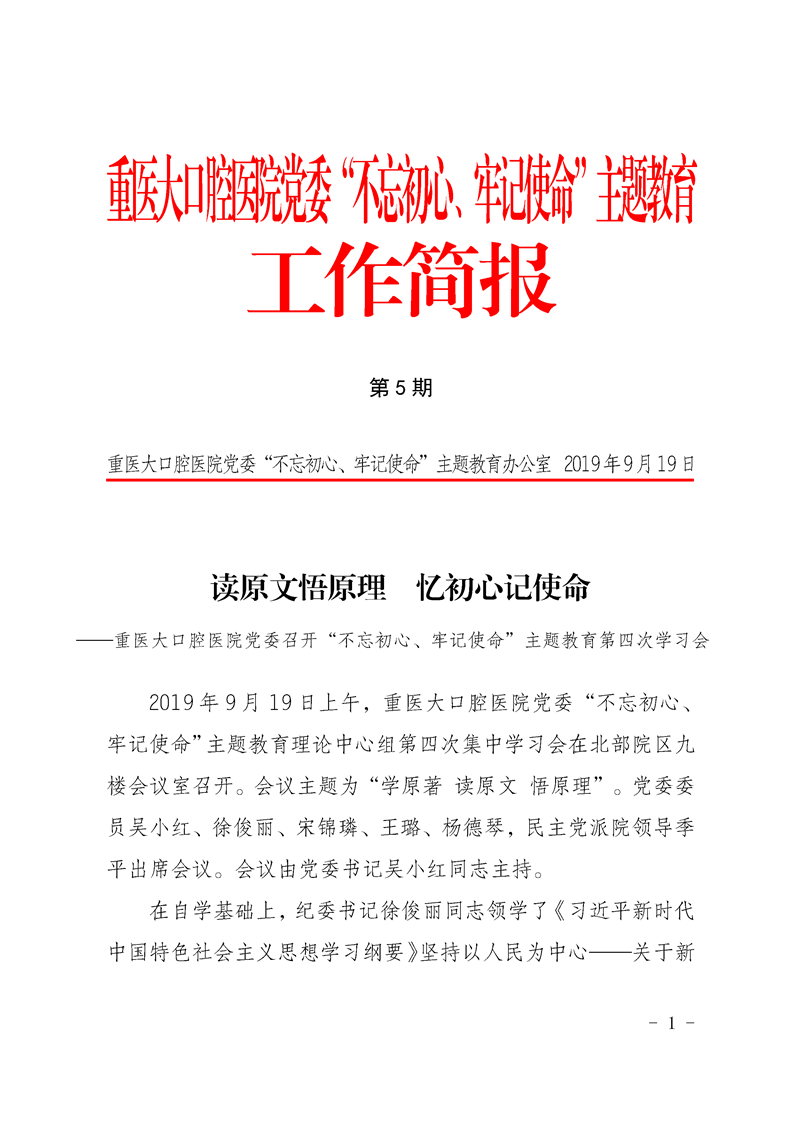 重医大口腔医院党委“不忘初心、牢记使命”主题教育

工作简报

第 5 期

重医大口腔医院党委“不忘初心、牢记使命”主题教育办公室 2019年9月19日

读原文悟原理 忆初心记使命

——重医大口腔医院党委召开“不忘初心、牢记使命”主题教育第四次学习会

2019 年 9 月 19 日上午，重医大口腔医院党委“不忘初心、牢记使命”主题教育理论中心组第四次集中学习会在北部院区九楼会议室召开。会议主题为“学原著 读原文 悟原理”。党委委员吴小红、徐俊丽、宋锦璘、王璐、杨德琴，民主党派院领导季平出席会议。会议由党委书记吴小红同志主持。

在自学基础上，纪委书记徐俊丽同志领学了《习近平新时代中国特色社会主义思想学习纲要》坚持以人民为中心——关于新

- 1 -